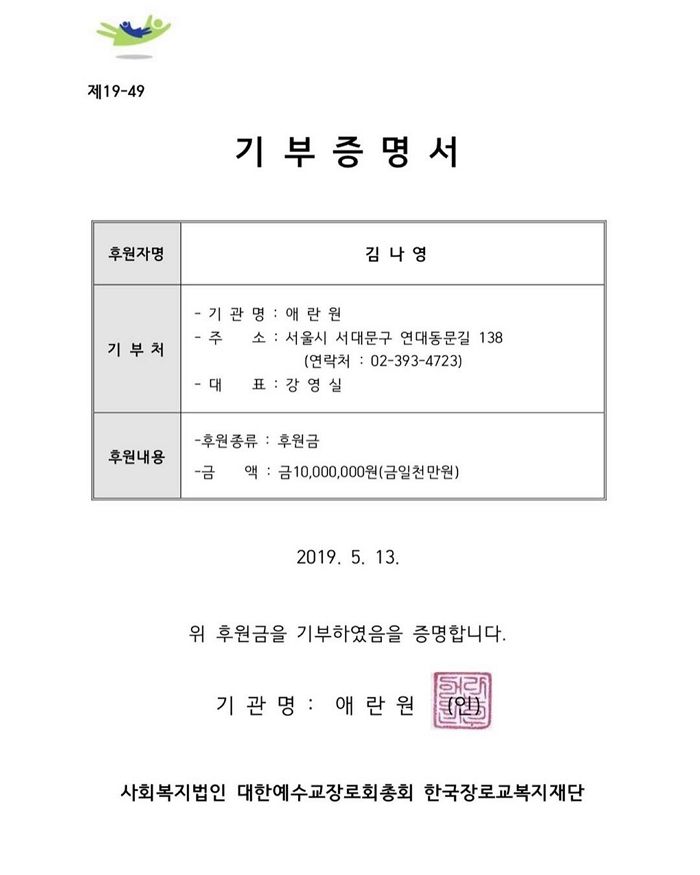 제19-49

기 부 증 명 서

| 후원자명 | 김 나 영 |
|---|---|
| 기 부 처 | - 기 관 명 : 애 란 원<br>- 주 소 : 서울시 서대문구 연대동문길 138<br>(연락처 : 02-393-4723)<br>- 대 표 : 강 영 실 |
| 후원내용 | -후원종류 : 후원금<br>-금 액 : 금10,000,000원(금일천만원) |

2019. 5. 13.

위 후원금을 기부하였음을 증명합니다.

기 관 명 : 애 란 원 (인)

사회복지법인 대한예수교장로회총회 한국장로교복지재단